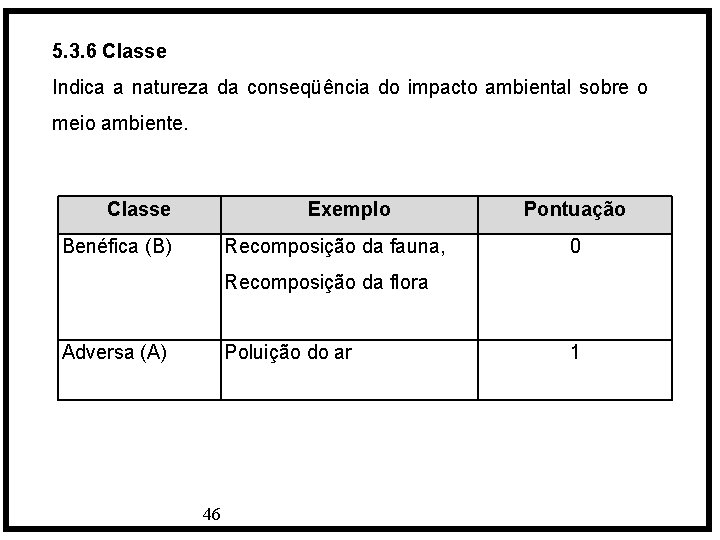 5.3.6 Classe

Indica a natureza da conseqüência do impacto ambiental sobre o meio ambiente.

| Classe | Exemplo | Pontuação |
|---|---|---|
| Benéfica (B) | Recomposição da fauna, Recomposição da flora | 0 |
| Adversa (A) | Poluição do ar | 1 |

46